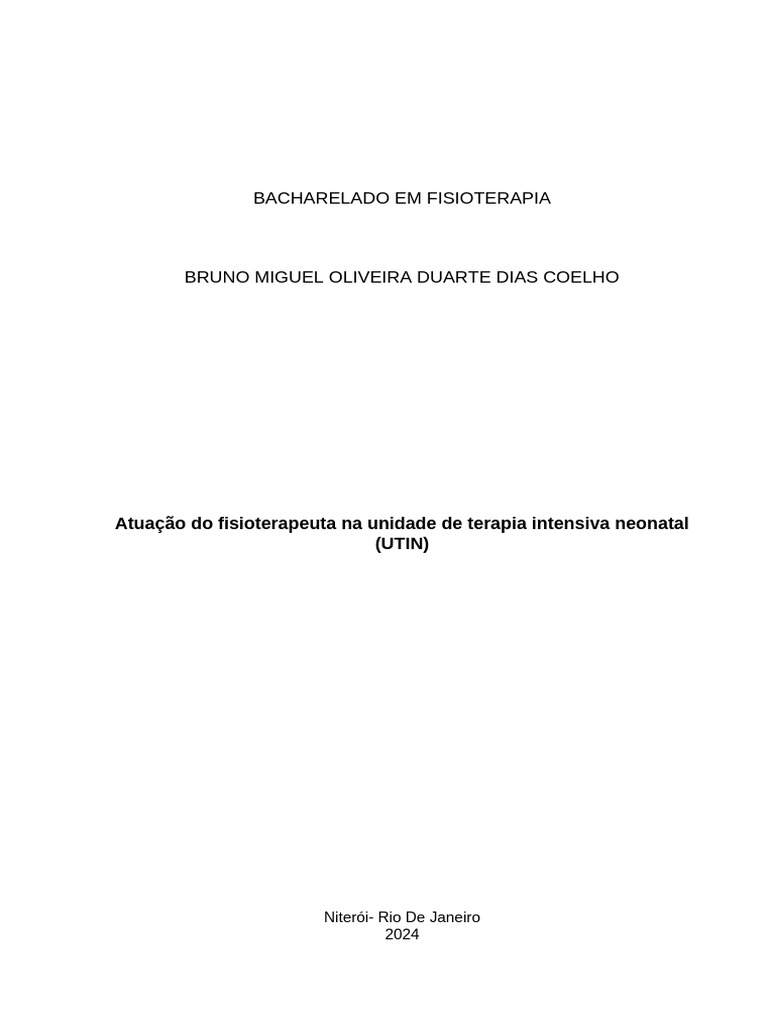 BACHARELADO EM FISIOTERAPIA

BRUNO MIGUEL OLIVEIRA DUARTE DIAS COELHO

Atuação do fisioterapeuta na unidade de terapia intensiva neonatal (UTIN)

Niterói- Rio De Janeiro
2024